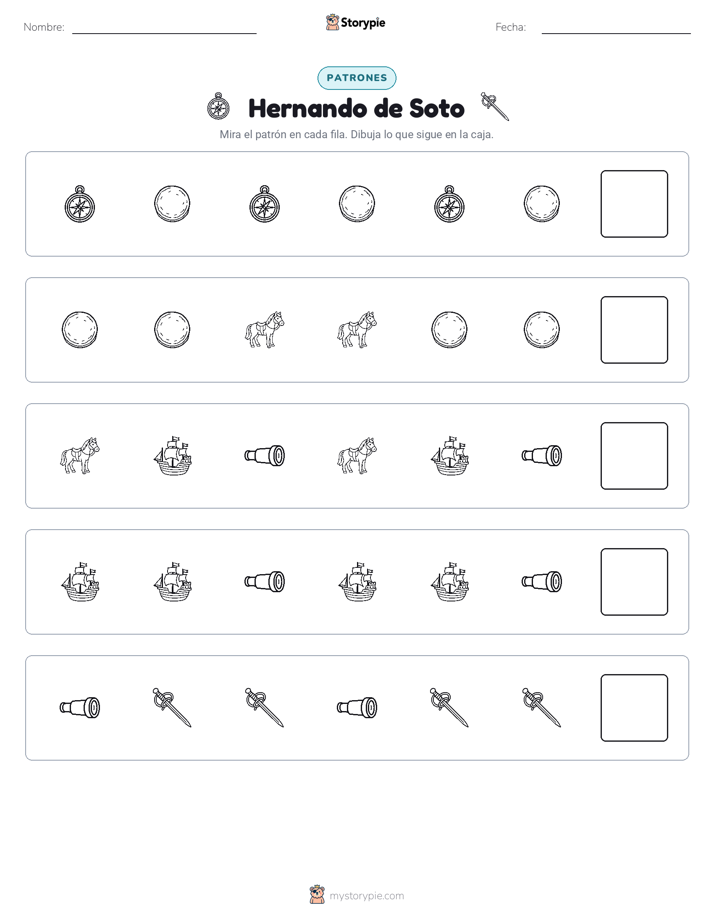 Nombre: Storypie Fecha:

PATRONES

Hernando de Soto

Mira el patrón en cada fila. Dibuja lo que sigue en la caja.

mystorypie.com